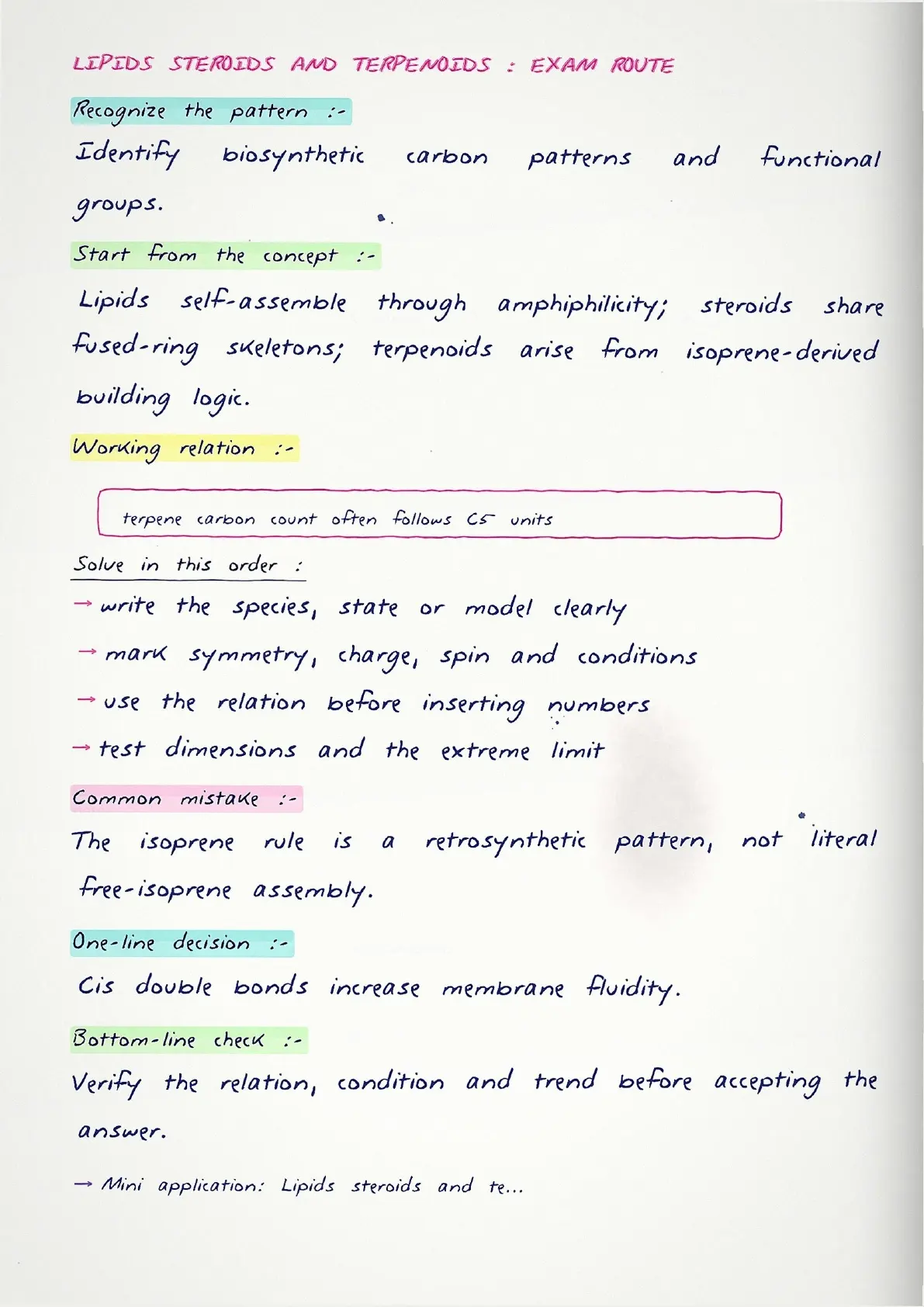 LIPIDS STEROIDS AND TERPENOIDS : EXAM ROUTE

Recognize the pattern :-

Identify biosynthetic carbon patterns and functional groups.

Start from the concept :-

Lipids self-assemble through amphiphilicity; steroids share fused-ring skeletons; terpenoids arise from isoprene-derived building logic.

Working relation :-

terpene carbon count often follows C5 units

Solve in this order :

→ write the species, state or model clearly

→ mark symmetry, charge, spin and conditions

→ use the relation before inserting numbers

→ test dimensions and the extreme limit

Common mistake :-

The isoprene rule is a retrosynthetic pattern, not literal free-isoprene assembly.

One-line decision :-

Cis double bonds increase membrane fluidity.

Bottom-line check :-

Verify the relation, condition and trend before accepting the answer.

→ Mini application: Lipids steroids and te...